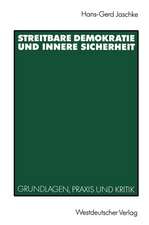 Hans-Gerd Jaschke

STREITBARE DEMOKRATIE UND INNERE SICHERHEIT

GRUNDLAGEN, PRAXIS UND KRITIK

Westdeutscher Verlag